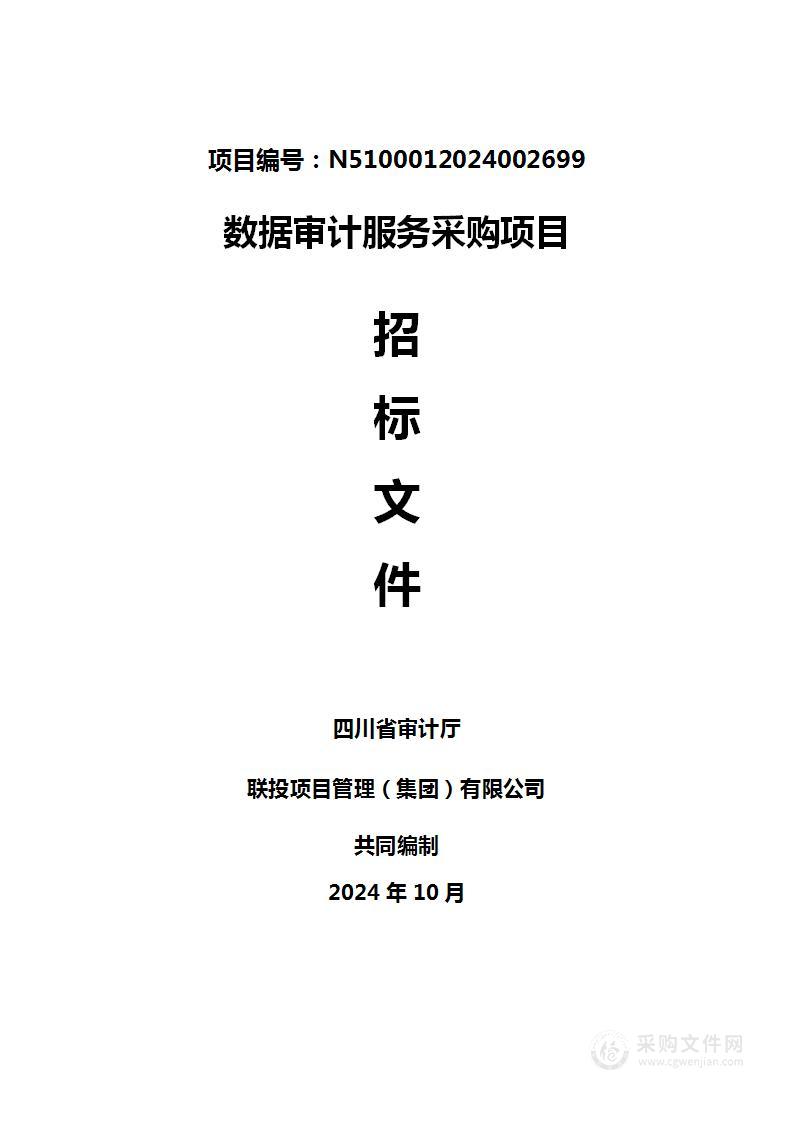 项目编号：N5100012024002699

数据审计服务采购项目

招

标

文

件

四川省审计厅

联投项目管理（集团）有限公司

共同编制

2024 年 10 月

采购文件网
www.cgwenjian.com